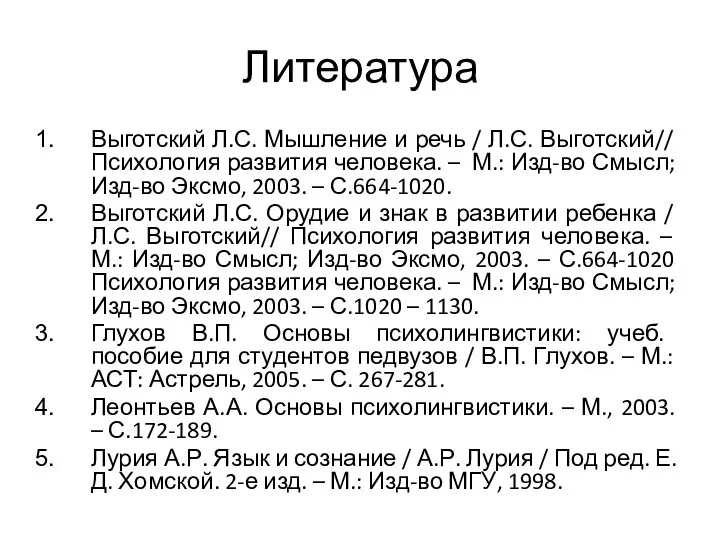 Литература

1. Выготский Л.С. Мышление и речь / Л.С. Выготский// Психология развития человека. – М.: Изд-во Смысл; Изд-во Эксмо, 2003. – С.664-1020.
2. Выготский Л.С. Орудие и знак в развитии ребенка / Л.С. Выготский// Психология развития человека. – М.: Изд-во Смысл; Изд-во Эксмо, 2003. – С.664-1020 Психология развития человека. – М.: Изд-во Смысл; Изд-во Эксмо, 2003. – С.1020 – 1130.
3. Глухов В.П. Основы психолингвистики: учеб. пособие для студентов педвузов / В.П. Глухов. – М.: АСТ: Астрель, 2005. – С. 267-281.
4. Леонтьев А.А. Основы психолингвистики. – М., 2003. – С.172-189.
5. Лурия А.Р. Язык и сознание / А.Р. Лурия / Под ред. Е. Д. Хомской. 2-е изд. – М.: Изд-во МГУ, 1998.